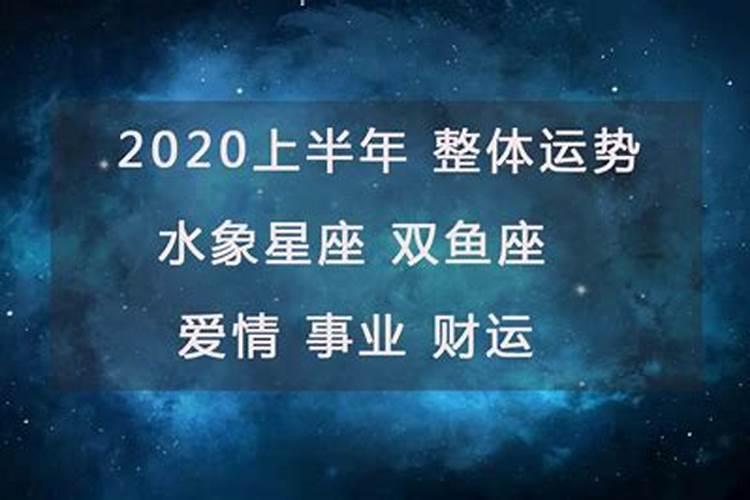 2020上半年 整体运势

水象星座 双鱼座

爱情 事业 财运